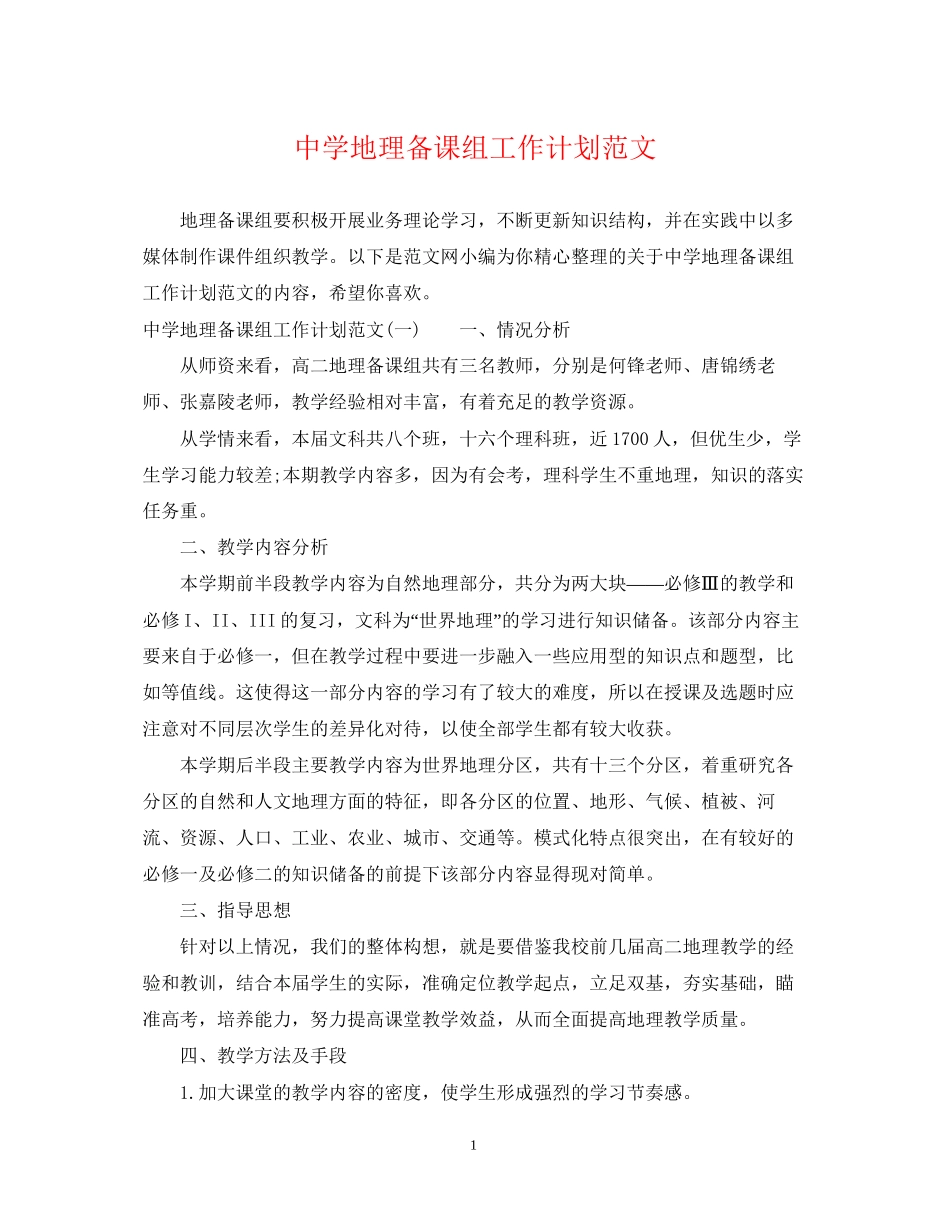 中学地理备课组工作计划范文

地理备课组要积极开展业务理论学习，不断更新知识结构，并在实践中以多媒体制作课件组织教学。以下是范文网小编为你精心整理的关于中学地理备课组工作计划范文的内容，希望你喜欢。

中学地理备课组工作计划范文(一)　　一、情况分析

从师资来看，高二地理备课组共有三名教师，分别是何锋老师、唐锦绣老师、张嘉陵老师，教学经验相对丰富，有着充足的教学资源。

从学情来看，本届文科共八个班，十六个理科班，近1700人，但优生少，学生学习能力较差;本期教学内容多，因为有会考，理科学生不重地理，知识的落实任务重。

二、教学内容分析

本学期前半段教学内容为自然地理部分，共分为两大块——必修Ⅲ的教学和必修I、II、III的复习，文科为“世界地理”的学习进行知识储备。该部分内容主要来自于必修一，但在教学过程中要进一步融入一些应用型的知识点和题型，比如等值线。这使得这一部分内容的学习有了较大的难度，所以在授课及选题时应注意对不同层次学生的差异化对待，以使全部学生都有较大收获。

本学期后半段主要教学内容为世界地理分区，共有十三个分区，着重研究各分区的自然和人文地理方面的特征，即各分区的位置、地形、气候、植被、河流、资源、人口、工业、农业、城市、交通等。模式化特点很突出，在有较好的必修一及必修二的知识储备的前提下该部分内容显得现对简单。

三、指导思想

针对以上情况，我们的整体构想，就是要借鉴我校前几届高二地理教学的经验和教训，结合本届学生的实际，准确定位教学起点，立足双基，夯实基础，瞄准高考，培养能力，努力提高课堂教学效益，从而全面提高地理教学质量。

四、教学方法及手段

1.加大课堂的教学内容的密度，使学生形成强烈的学习节奏感。

1